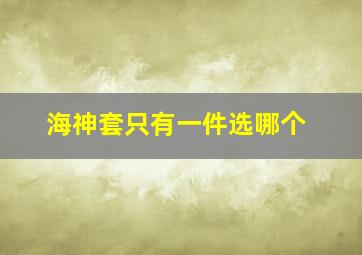 海神套只有一件选哪个